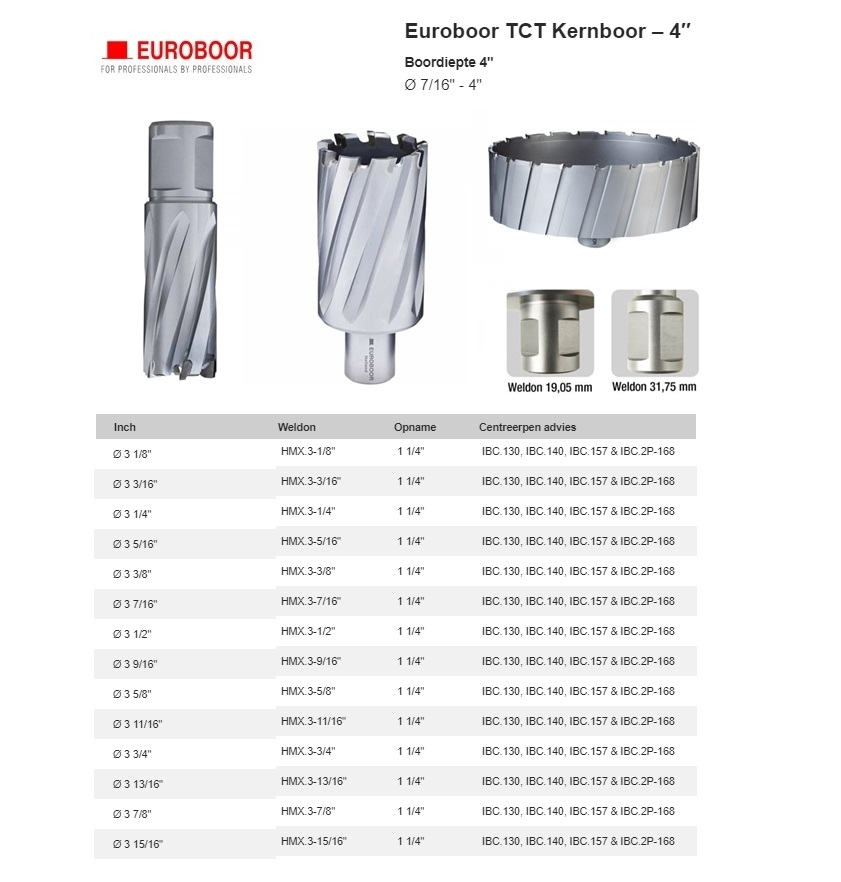 EUROBOOR
FOR PROFESSIONALS BY PROFESSIONALS

Euroboor TCT Kernboor – 4″

Boordiepte 4"
Ø 7/16" - 4"

EUROBOOR

Weldon 19,05 mm

Weldon 31,75 mm

| Inch | Weldon | Opname | Centreerpen advies |
|---|---|---|---|
| Ø 3 1/8" | HMX.3-1/8" | 1 1/4" | IBC.130, IBC.140, IBC.157 & IBC.2P-168 |
| Ø 3 3/16" | HMX.3-3/16" | 1 1/4" | IBC.130, IBC.140, IBC.157 & IBC.2P-168 |
| Ø 3 1/4" | HMX.3-1/4" | 1 1/4" | IBC.130, IBC.140, IBC.157 & IBC.2P-168 |
| Ø 3 5/16" | HMX.3-5/16" | 1 1/4" | IBC.130, IBC.140, IBC.157 & IBC.2P-168 |
| Ø 3 3/8" | HMX.3-3/8" | 1 1/4" | IBC.130, IBC.140, IBC.157 & IBC.2P-168 |
| Ø 3 7/16" | HMX.3-7/16" | 1 1/4" | IBC.130, IBC.140, IBC.157 & IBC.2P-168 |
| Ø 3 1/2" | HMX.3-1/2" | 1 1/4" | IBC.130, IBC.140, IBC.157 & IBC.2P-168 |
| Ø 3 9/16" | HMX.3-9/16" | 1 1/4" | IBC.130, IBC.140, IBC.157 & IBC.2P-168 |
| Ø 3 5/8" | HMX.3-5/8" | 1 1/4" | IBC.130, IBC.140, IBC.157 & IBC.2P-168 |
| Ø 3 11/16" | HMX.3-11/16" | 1 1/4" | IBC.130, IBC.140, IBC.157 & IBC.2P-168 |
| Ø 3 3/4" | HMX.3-3/4" | 1 1/4" | IBC.130, IBC.140, IBC.157 & IBC.2P-168 |
| Ø 3 13/16" | HMX.3-13/16" | 1 1/4" | IBC.130, IBC.140, IBC.157 & IBC.2P-168 |
| Ø 3 7/8" | HMX.3-7/8" | 1 1/4" | IBC.130, IBC.140, IBC.157 & IBC.2P-168 |
| Ø 3 15/16" | HMX.3-15/16" | 1 1/4" | IBC.130, IBC.140, IBC.157 & IBC.2P-168 |